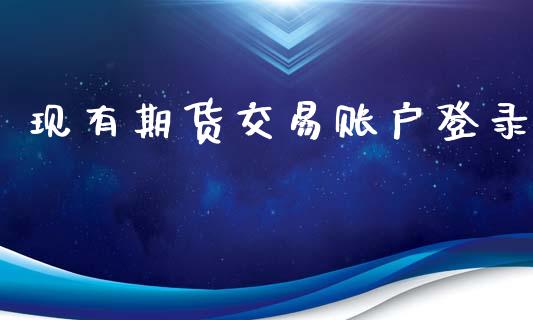 现有期货交易账户登录